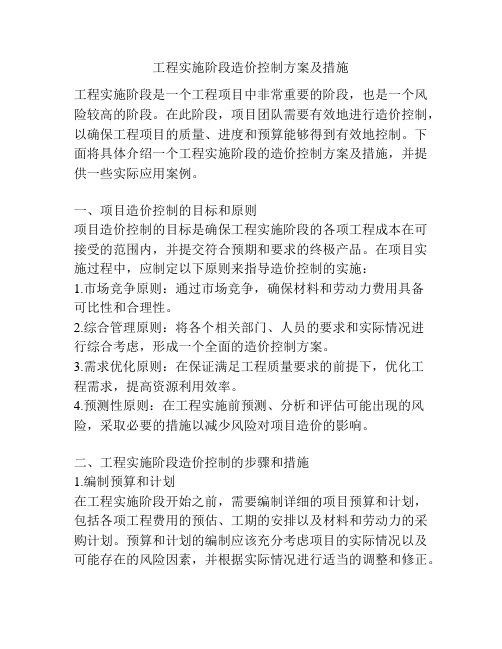 工程实施阶段造价控制方案及措施

工程实施阶段是一个工程项目中非常重要的阶段，也是一个风险较高的阶段。在此阶段，项目团队需要有效地进行造价控制，以确保工程项目的质量、进度和预算能够得到有效地控制。下面将具体介绍一个工程实施阶段的造价控制方案及措施，并提供一些实际应用案例。

一、项目造价控制的目标和原则
项目造价控制的目标是确保工程实施阶段的各项工程成本在可接受的范围内，并提交符合预期和要求的终极产品。在项目实施过程中，应制定以下原则来指导造价控制的实施：
1.市场竞争原则：通过市场竞争，确保材料和劳动力费用具备可比性和合理性。
2.综合管理原则：将各个相关部门、人员的要求和实际情况进行综合考虑，形成一个全面的造价控制方案。
3.需求优化原则：在保证满足工程质量要求的前提下，优化工程需求，提高资源利用效率。
4.预测性原则：在工程实施前预测、分析和评估可能出现的风险，采取必要的措施以减少风险对项目造价的影响。

二、工程实施阶段造价控制的步骤和措施
1.编制预算和计划
在工程实施阶段开始之前，需要编制详细的项目预算和计划，包括各项工程费用的预估、工期的安排以及材料和劳动力的采购计划。预算和计划的编制应该充分考虑项目的实际情况以及可能存在的风险因素，并根据实际情况进行适当的调整和修正。